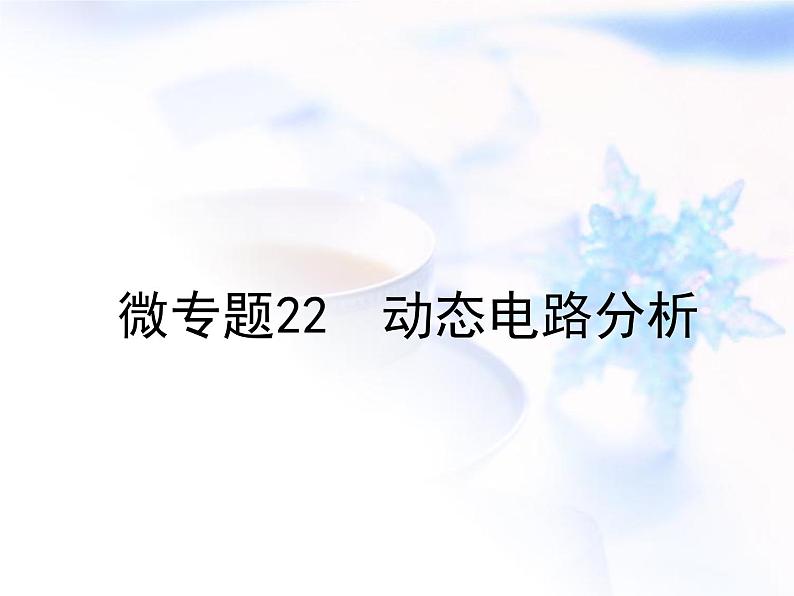 微专题22　动态电路分析